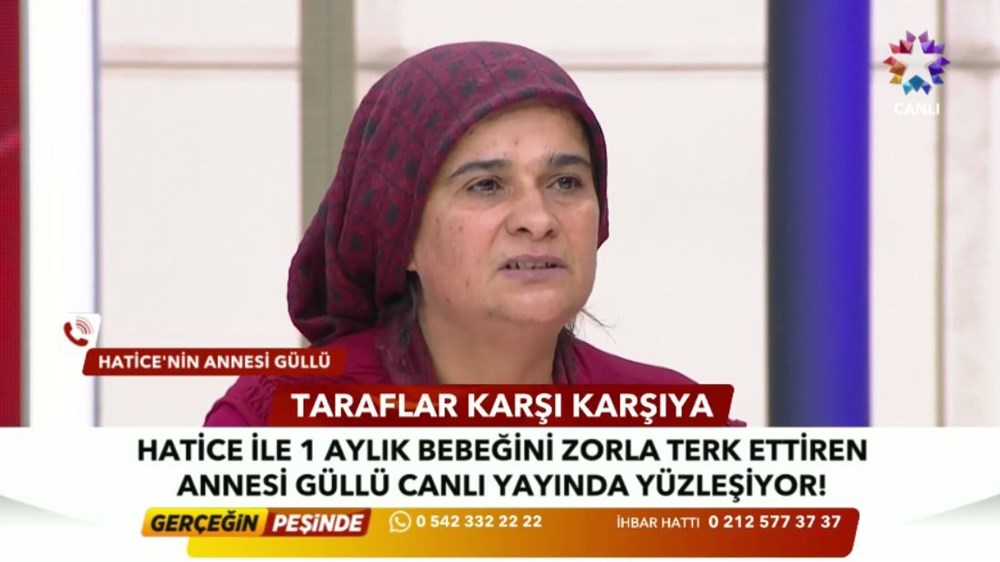 CANLI

HATİCE'NİN ANNESİ GÜLLÜ

TARAFLAR KARŞI KARŞIYA

HATİCE İLE 1 AYLIK BEBEĞİNİ ZORLA TERK ETTİREN ANNESİ GÜLLÜ CANLI YAYINDA YÜZLEŞİYOR!

GERÇEĞİN PEŞİNDE

0 542 332 22 22

İHBAR HATTI 0 212 577 37 37